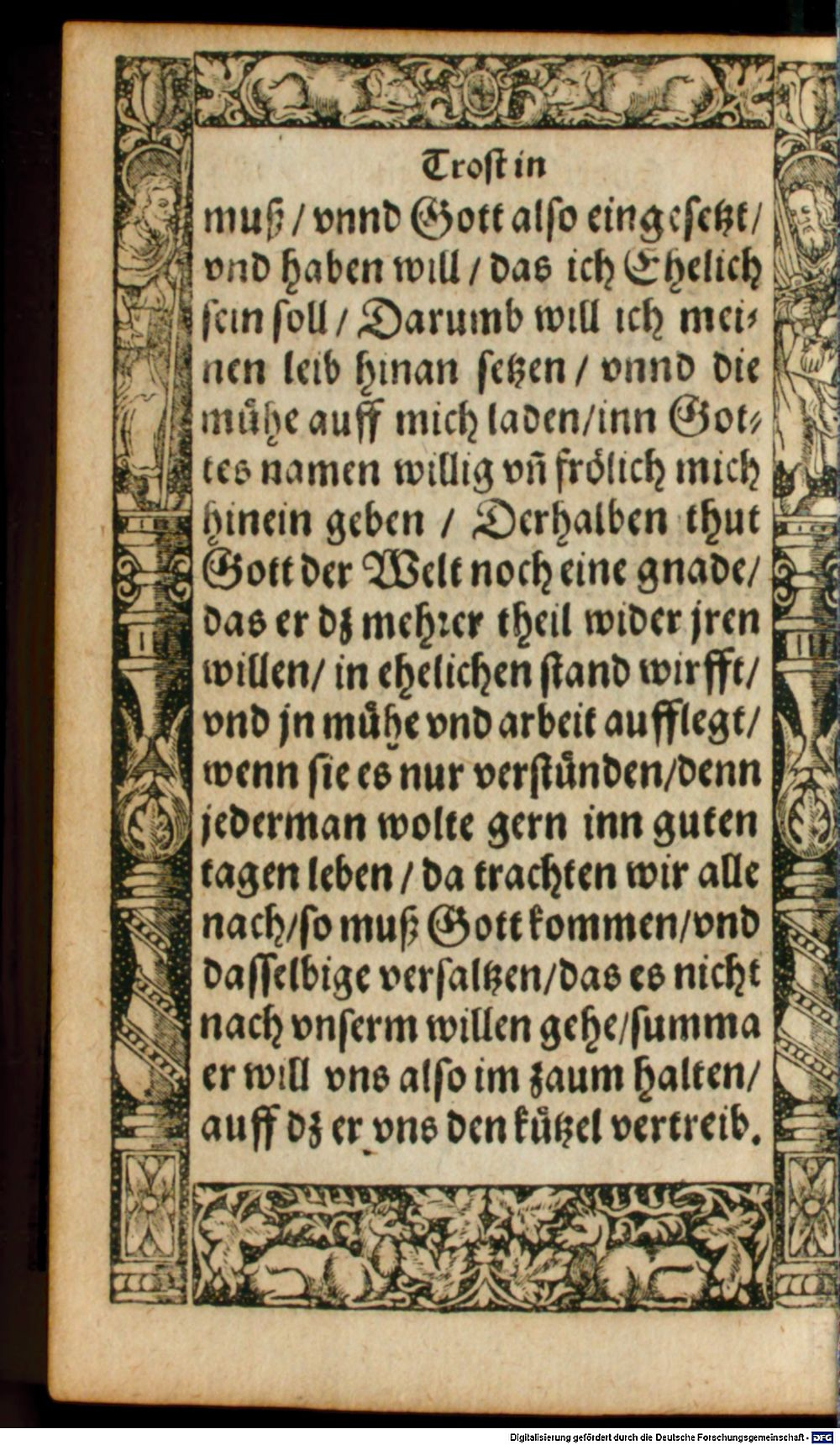 Trost in

muß / vnnd Gott also eingesetzt / vnd haben will / das ich Ehelich sein soll / Darumb will ich meinen leib hinan setzen / vnnd die mühe auff mich laden / inn Gottes namen willig vñ frölich mich hinein geben / Derhalben thut Gott der Welt noch eine gnade / das er dz mehrer theil wider jren willen / in ehelichen stand wirfft / vnd jn mühe vnd arbeit aufflegt / wenn sie es nur verstünden / denn jederman wolte gern inn guten tagen leben / da trachten wir alle nach / so muß Gott kommen / vnd dasselbige versaltzen / das es nicht nach vnserm willen gehe / summa er will vns also im zaum halten / auff dz er vns den kützel vertreib.

Digitalisierung gefördert durch die Deutsche Forschungsgemeinschaft · DFG